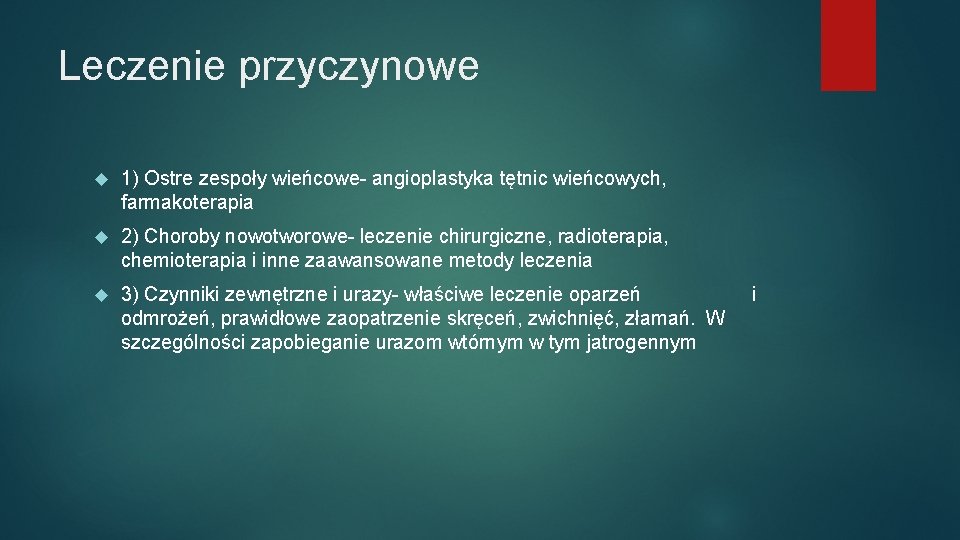 Leczenie przyczynowe

1) Ostre zespoły wieńcowe- angioplastyka tętnic wieńcowych, farmakoterapia

2) Choroby nowotworowe- leczenie chirurgiczne, radioterapia, chemioterapia i inne zaawansowane metody leczenia

3) Czynniki zewnętrzne i urazy- właściwe leczenie oparzeń i odmrożeń, prawidłowe zaopatrzenie skręceń, zwichnięć, złamań. W szczególności zapobieganie urazom wtórnym w tym jatrogennym